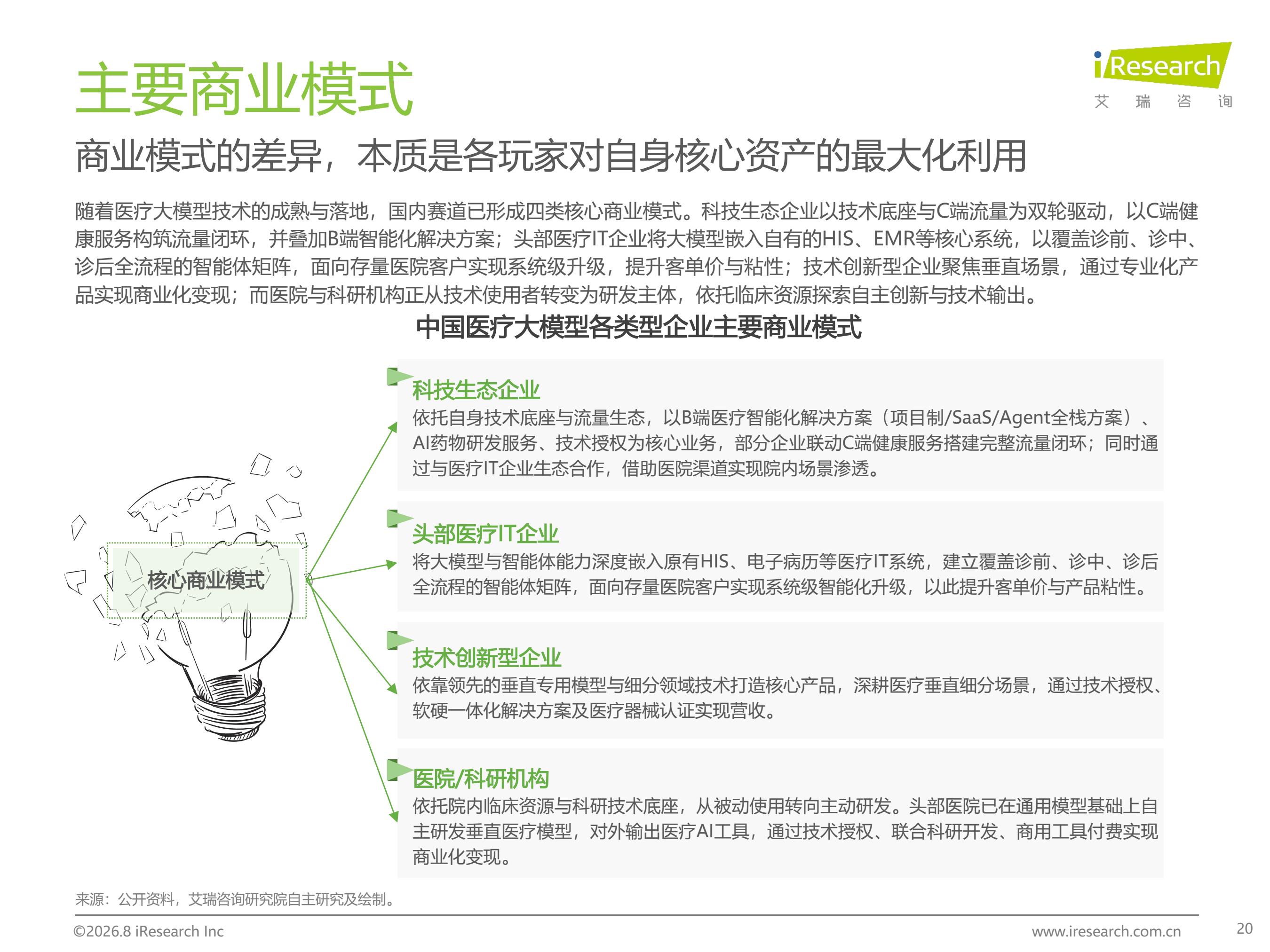 主要商业模式

iResearch
艾 瑞 咨 询

商业模式的差异，本质是各玩家对自身核心资产的最大化利用

随着医疗大模型技术的成熟与落地，国内赛道已形成四类核心商业模式。科技生态企业以技术底座与C端流量为双轮驱动，以C端健康服务构筑流量闭环，并叠加B端智能化解决方案；头部医疗IT企业将大模型嵌入自有的HIS、EMR等核心系统，以覆盖诊前、诊中、诊后全流程的智能体矩阵，面向存量医院客户实现系统级升级，提升客单价与粘性；技术创新型企业聚焦垂直场景，通过专业化产品实现商业化变现；而医院与科研机构正从技术使用者转变为研发主体，依托临床资源探索自主创新与技术输出。

中国医疗大模型各类型企业主要商业模式

核心商业模式

科技生态企业
依托自身技术底座与流量生态，以B端医疗智能化解决方案（项目制/SaaS/Agent全栈方案）、AI药物研发服务、技术授权为核心业务，部分企业联动C端健康服务搭建完整流量闭环；同时通过与医疗IT企业生态合作，借助医院渠道实现院内场景渗透。

头部医疗IT企业
将大模型与智能体能力深度嵌入原有HIS、电子病历等医疗IT系统，建立覆盖诊前、诊中、诊后全流程的智能体矩阵，面向存量医院客户实现系统级智能化升级，以此提升客单价与产品粘性。

技术创新型企业
依靠领先的垂直专用模型与细分领域技术打造核心产品，深耕医疗垂直细分场景，通过技术授权、软硬一体化解决方案及医疗器械认证实现营收。

医院/科研机构
依托院内临床资源与科研技术底座，从被动使用转向主动研发。头部医院已在通用模型基础上自主研发垂直医疗模型，对外输出医疗AI工具，通过技术授权、联合科研开发、商用工具付费实现商业化变现。

来源：公开资料，艾瑞咨询研究院自主研究及绘制。

©2026.8 iResearch Inc
www.iresearch.com.cn
20